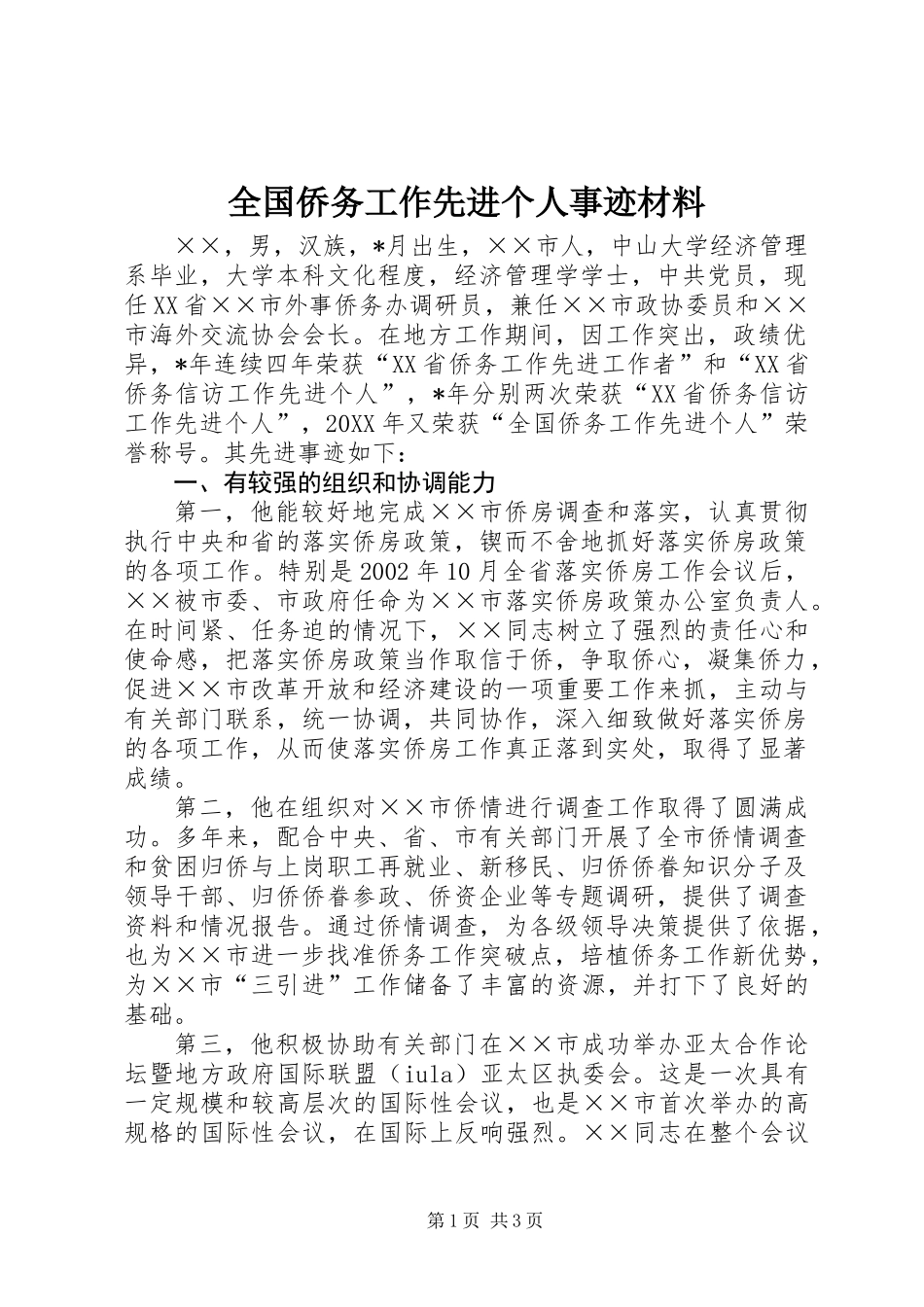 全国侨务工作先进个人事迹材料

××，男，汉族，*月出生，××市人，中山大学经济管理系毕业，大学本科文化程度，经济管理学学士，中共党员，现任XX省××市外事侨务办调研员，兼任××市政协委员和××市海外交流协会会长。在地方工作期间，因工作突出，政绩优异，*年连续四年荣获“XX省侨务工作先进工作者”和“XX省侨务信访工作先进个人”，*年分别两次荣获“XX省侨务信访工作先进个人”，20XX年又荣获“全国侨务工作先进个人”荣誉称号。其先进事迹如下：

一、有较强的组织和协调能力

第一，他能较好地完成××市侨房调查和落实，认真贯彻执行中央和省的落实侨房政策，锲而不舍地抓好落实侨房政策的各项工作。特别是2002年10月全省落实侨房工作会议后，××被市委、市政府任命为××市落实侨房政策办公室负责人。在时间紧、任务迫的情况下，××同志树立了强烈的责任心和使命感，把落实侨房政策当作取信于侨，争取侨心，凝集侨力，促进××市改革开放和经济建设的一项重要工作来抓，主动与有关部门联系，统一协调，共同协作，深入细致做好落实侨房的各项工作，从而使落实侨房工作真正落到实处，取得了显著成绩。

第二，他在组织对××市侨情进行调查工作取得了圆满成功。多年来，配合中央、省、市有关部门开展了全市侨情调查和贫困归侨与上岗职工再就业、新移民、归侨侨眷知识分子及领导干部、归侨侨眷参政、侨资企业等专题调研，提供了调查资料和情况报告。通过侨情调查，为各级领导决策提供了依据，也为××市进一步找准侨务工作突破点，培植侨务工作新优势，为××市“三引进”工作储备了丰富的资源，并打下了良好的基础。

第三，他积极协助有关部门在××市成功举办亚太合作论坛暨地方政府国际联盟（iula）亚太区执委会。这是一次具有一定规模和较高层次的国际性会议，也是××市首次举办的高规格的国际性会议，在国际上反响强烈。××同志在整个会议

第1页 共3页